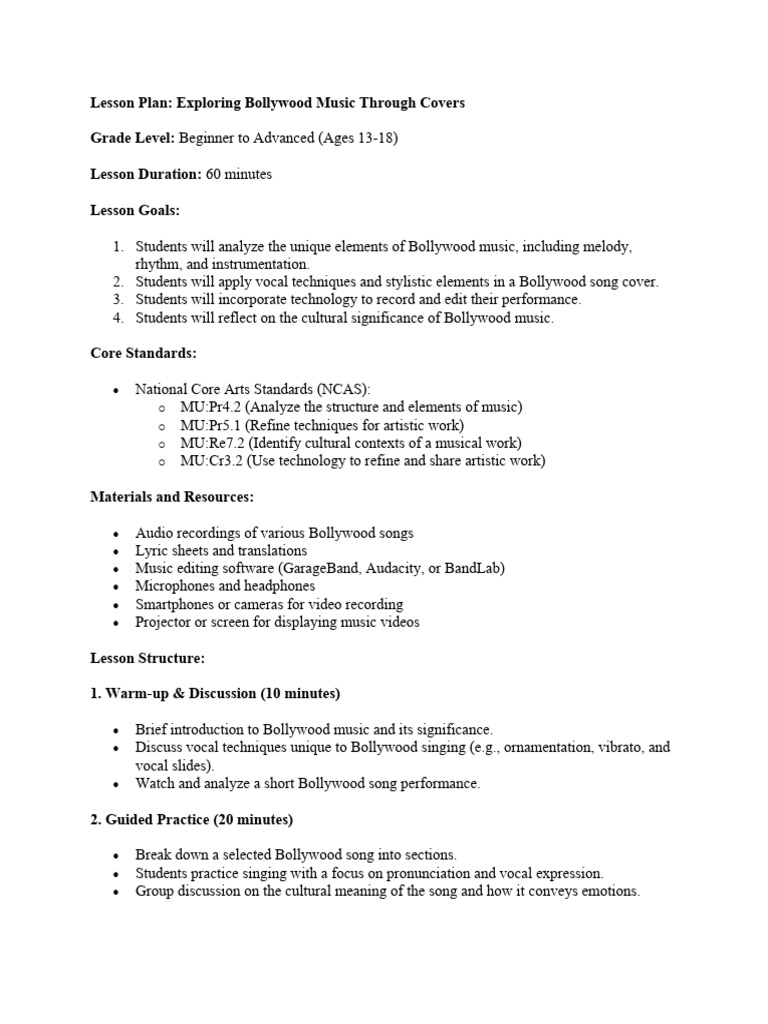 Lesson Plan: Exploring Bollywood Music Through Covers

Grade Level: Beginner to Advanced (Ages 13-18)

Lesson Duration: 60 minutes

Lesson Goals:

1. Students will analyze the unique elements of Bollywood music, including melody, rhythm, and instrumentation.
2. Students will apply vocal techniques and stylistic elements in a Bollywood song cover.
3. Students will incorporate technology to record and edit their performance.
4. Students will reflect on the cultural significance of Bollywood music.

Core Standards:

• National Core Arts Standards (NCAS):
o MU:Pr4.2 (Analyze the structure and elements of music)
o MU:Pr5.1 (Refine techniques for artistic work)
o MU:Re7.2 (Identify cultural contexts of a musical work)
o MU:Cr3.2 (Use technology to refine and share artistic work)

Materials and Resources:

• Audio recordings of various Bollywood songs
• Lyric sheets and translations
• Music editing software (GarageBand, Audacity, or BandLab)
• Microphones and headphones
• Smartphones or cameras for video recording
• Projector or screen for displaying music videos

Lesson Structure:

1. Warm-up & Discussion (10 minutes)

• Brief introduction to Bollywood music and its significance.
• Discuss vocal techniques unique to Bollywood singing (e.g., ornamentation, vibrato, and vocal slides).
• Watch and analyze a short Bollywood song performance.

2. Guided Practice (20 minutes)

• Break down a selected Bollywood song into sections.
• Students practice singing with a focus on pronunciation and vocal expression.
• Group discussion on the cultural meaning of the song and how it conveys emotions.